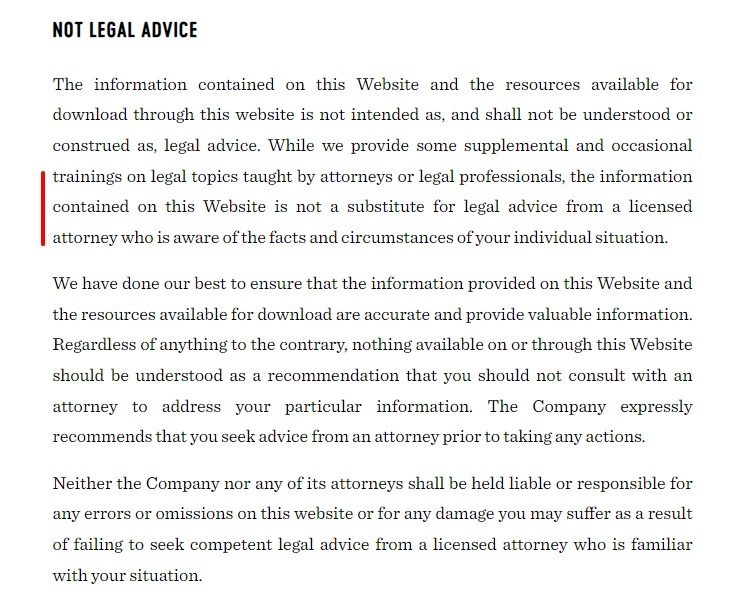 NOT LEGAL ADVICE

The information contained on this Website and the resources available for download through this website is not intended as, and shall not be understood or construed as, legal advice. While we provide some supplemental and occasional trainings on legal topics taught by attorneys or legal professionals, the information contained on this Website is not a substitute for legal advice from a licensed attorney who is aware of the facts and circumstances of your individual situation.

We have done our best to ensure that the information provided on this Website and the resources available for download are accurate and provide valuable information. Regardless of anything to the contrary, nothing available on or through this Website should be understood as a recommendation that you should not consult with an attorney to address your particular information. The Company expressly recommends that you seek advice from an attorney prior to taking any actions.

Neither the Company nor any of its attorneys shall be held liable or responsible for any errors or omissions on this website or for any damage you may suffer as a result of failing to seek competent legal advice from a licensed attorney who is familiar with your situation.